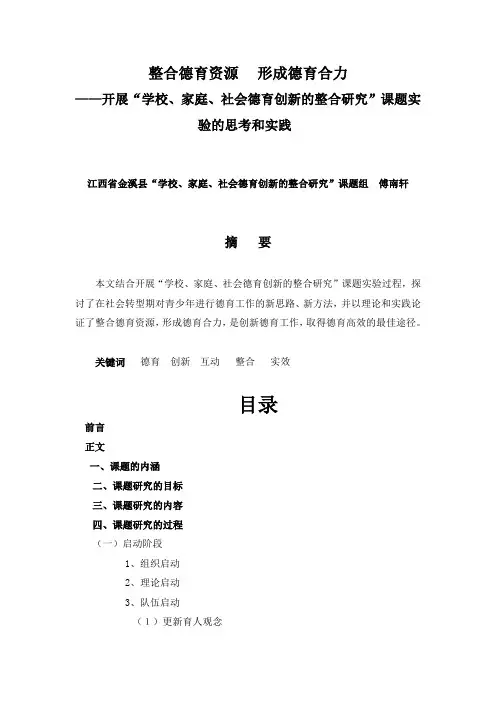 整合德育资源　形成德育合力
——开展“学校、家庭、社会德育创新的整合研究”课题实验的思考和实践

江西省金溪县“学校、家庭、社会德育创新的整合研究”课题组　傅南轩

摘　要

本文结合开展“学校、家庭、社会德育创新的整合研究”课题实验过程，探讨了在社会转型期对青少年进行德育工作的新思路、新方法，并以理论和实践论证了整合德育资源，形成德育合力，是创新德育工作，取得德育高效的最佳途径。

关键词　德育　创新　互动　整合　实效

目录

前言
正文
一、课题的内涵
二、课题研究的目标
三、课题研究的内容
四、课题研究的过程
（一）启动阶段
1、组织启动
2、理论启动
3、队伍启动
（1）更新育人观念